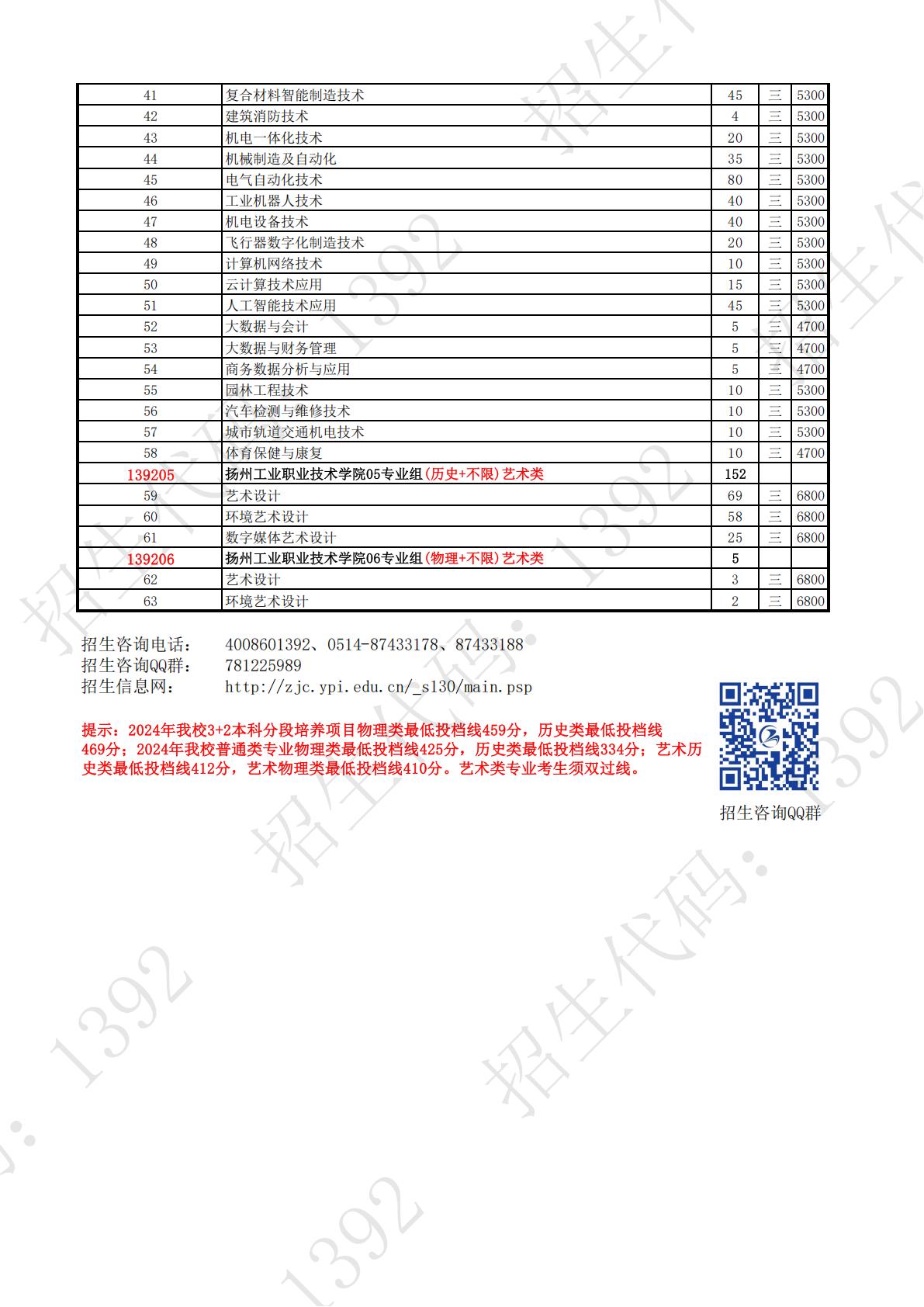 | 41 | 复合材料智能制造技术 | 45 | 三 | 5300 |
|---|---|---|---|---|
| 42 | 建筑消防技术 | 4 | 三 | 5300 |
| 43 | 机电一体化技术 | 20 | 三 | 5300 |
| 44 | 机械制造及自动化 | 35 | 三 | 5300 |
| 45 | 电气自动化技术 | 80 | 三 | 5300 |
| 46 | 工业机器人技术 | 40 | 三 | 5300 |
| 47 | 机电设备技术 | 40 | 三 | 5300 |
| 48 | 飞行器数字化制造技术 | 20 | 三 | 5300 |
| 49 | 计算机网络技术 | 10 | 三 | 5300 |
| 50 | 云计算技术应用 | 15 | 三 | 5300 |
| 51 | 人工智能技术应用 | 45 | 三 | 5300 |
| 52 | 大数据与会计 | 5 | 三 | 4700 |
| 53 | 大数据与财务管理 | 5 | 三 | 4700 |
| 54 | 商务数据分析与应用 | 5 | 三 | 4700 |
| 55 | 园林工程技术 | 10 | 三 | 5300 |
| 56 | 汽车检测与维修技术 | 10 | 三 | 5300 |
| 57 | 城市轨道交通机电技术 | 10 | 三 | 5300 |
| 58 | 体育保健与康复 | 10 | 三 | 4700 |
| 139205 | 扬州工业职业技术学院05专业组(历史+不限)艺术类 | 152 | | |
| 59 | 艺术设计 | 69 | 三 | 6800 |
| 60 | 环境艺术设计 | 58 | 三 | 6800 |
| 61 | 数字媒体艺术设计 | 25 | 三 | 6800 |
| 139206 | 扬州工业职业技术学院06专业组(物理+不限)艺术类 | 5 | | |
| 62 | 艺术设计 | 3 | 三 | 6800 |
| 63 | 环境艺术设计 | 2 | 三 | 6800 |

招生咨询电话: 4008601392、0514-87433178、87433188
招生咨询QQ群: 781225989
招生信息网: http://zjc.ypi.edu.cn/_s130/main.psp

提示:2024年我校3+2本科分段培养项目物理类最低投档线459分,历史类最低投档线469分;2024年我校普通类专业物理类最低投档线425分,历史类最低投档线334分;艺术历史类最低投档线412分,艺术物理类最低投档线410分。艺术类专业考生须双过线。

招生咨询QQ群

招生代码:1392